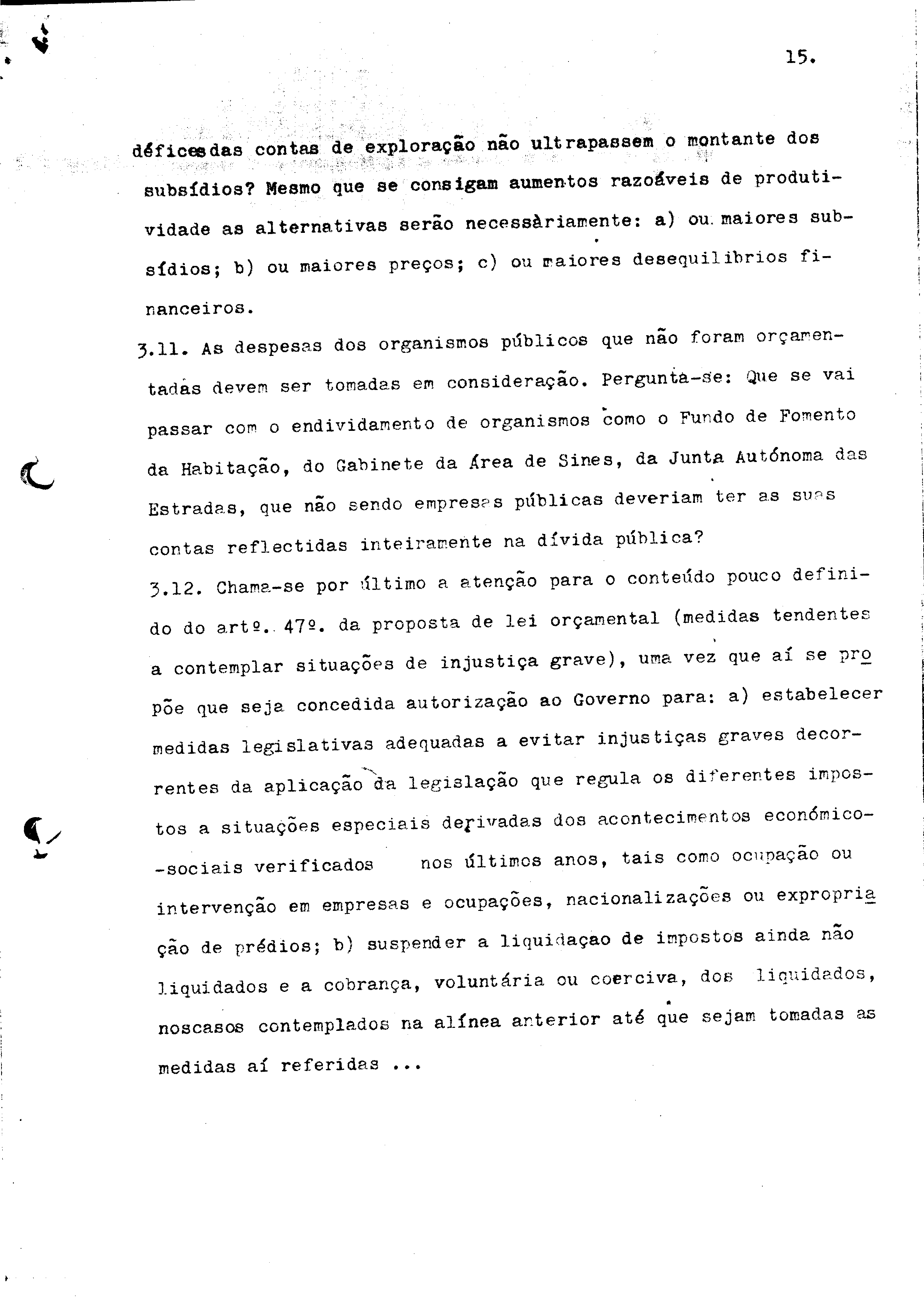 15.

déficesdas contas de exploração não ultrapassem o montante dos subsídios? Mesmo que se consigam aumentos razoáveis de produtividade as alternativas serão necessàriamente: a) ou maiores subsídios; b) ou maiores preços; c) ou maiores desequilibrios financeiros.

3.11. As despesas dos organismos públicos que não foram orçamentadas devem ser tomadas em consideração. Pergunta-se: Que se vai passar com o endividamento de organismos como o Fundo de Fomento da Habitação, do Gabinete da Área de Sines, da Junta Autónoma das Estradas, que não sendo empresas públicas deveriam ter as suas contas reflectidas inteiramente na dívida pública?

3.12. Chama-se por último a atenção para o conteúdo pouco definido do artº. 47º. da proposta de lei orçamental (medidas tendentes a contemplar situações de injustiça grave), uma vez que aí se propõe que seja concedida autorização ao Governo para: a) estabelecer medidas legislativas adequadas a evitar injustiças graves decorrentes da aplicação da legislação que regula os diferentes impostos a situações especiais derivadas dos acontecimentos económico-sociais verificados nos últimos anos, tais como ocupação ou intervenção em empresas e ocupações, nacionalizações ou expropriação de prédios; b) suspender a liquidaçao de impostos ainda não liquidados e a cobrança, voluntária ou coerciva, dos liquidados, noscasos contemplados na alínea anterior até que sejam tomadas as medidas aí referidas ...